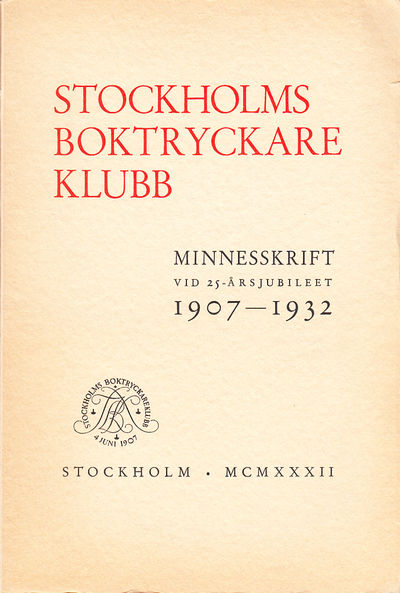 STOCKHOLMS
BOKTRYCKARE
KLUBB

MINNESSKRIFT
VID 25-ÅRSJUBILEET
1907—1932

STOCKHOLMS BOKTRYCKAREKLUBB
4 JUNI 1907

STOCKHOLM • MCMXXXII